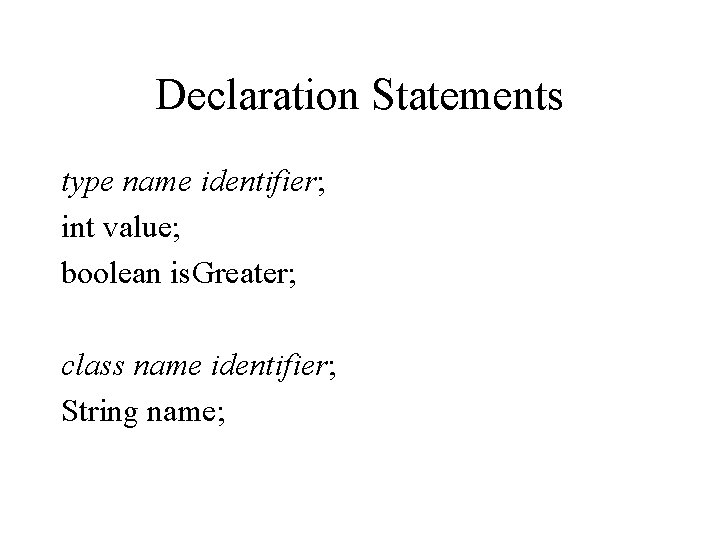 Declaration Statements

type name identifier;
int value;
boolean isGreater;

class name identifier;
String name;